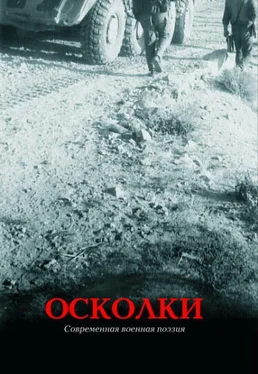 ОСКОЛКИ
Современная военная поэзия